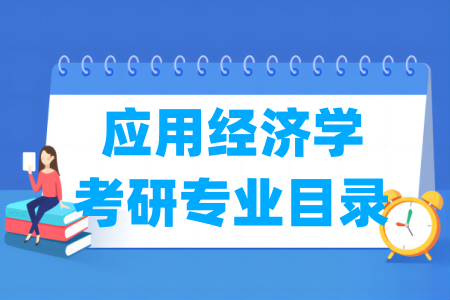 应用经济学
考研专业目录